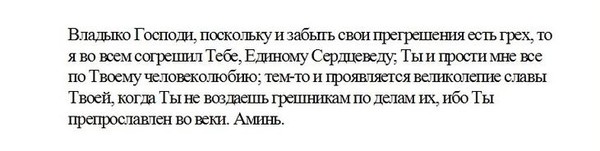 Владыко Господи, поскольку и забыть свои прегрешения есть грех, то я во всем согрешил Тебе, Единому Сердцеведу; Ты и прости мне все по Твоему человеколюбию; тем-то и проявляется великолепие славы Твоей, когда Ты не воздаешь грешникам по делам их, ибо Ты препрославлен во веки. Аминь.